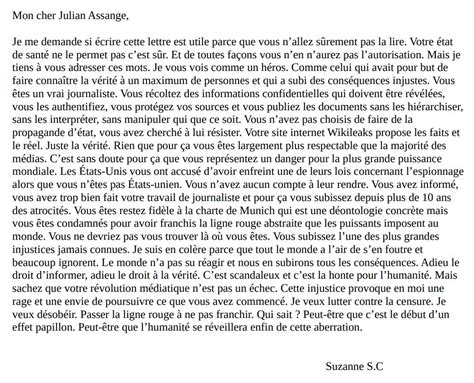 Mon cher Julian Assange,

Je me demande si écrire cette lettre est utile parce que vous n'allez sûrement pas la lire. Votre état de santé ne le permet pas c'est sûr. Et de toutes façons vous n'en n'aurez pas l'autorisation. Mais je tiens à vous adresser ces mots. Je vous vois comme un héros. Comme celui qui avait pour but de faire connaître la vérité à un maximum de personnes et qui a subi des conséquences injustes. Vous êtes un vrai journaliste. Vous récoltez des informations confidentielles qui doivent être révélées, vous les authentifiez, vous protégez vos sources et vous publiez les documents sans les hiérarchiser, sans les interpréter, sans manipuler qui que ce soit. Vous n'avez pas choisis de faire de la propagande d'état, vous avez cherché à lui résister. Votre site internet Wikileaks propose les faits et le réel. Juste la vérité. Rien que pour ça vous êtes largement plus respectable que la majorité des médias. C'est sans doute pour ça que vous représentez un danger pour la plus grande puissance mondiale. Les États-Unis vous ont accusé d'avoir enfreint une de leurs lois concernant l'espionnage alors que vous n'êtes pas États-unien. Vous n'avez aucun compte à leur rendre. Vous avez informé, vous avez trop bien fait votre travail de journaliste et pour ça vous subissez depuis plus de 10 ans des atrocités. Vous êtes restez fidèle à la charte de Munich qui est une déontologie concrète mais vous êtes condamnés pour avoir franchis la ligne rouge abstraite que les puissants imposent au monde. Vous ne devriez pas vous trouver là où vous êtes. Vous subissez l'une des plus grandes injustices jamais connues. Je suis en colère parce que tout le monde a l'air de s'en foutre et beaucoup ignorent. Le monde n'a pas su réagir et nous en subirons tous les conséquences. Adieu le droit d'informer, adieu le droit à la vérité. C'est scandaleux et c'est la honte pour l'humanité. Mais sachez que votre révolution médiatique n'est pas un échec. Cette injustice provoque en moi une rage et une envie de poursuivre ce que vous avez commencé. Je veux lutter contre la censure. Je veux désobéir. Passer la ligne rouge à ne pas franchir. Qui sait ? Peut-être que c'est le début d'un effet papillon. Peut-être que l'humanité se réveillera enfin de cette aberration.

Suzanne S.C